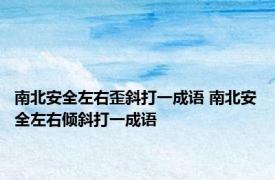 南北安全左右歪斜打一成语 南北安全左右倾斜打一成语